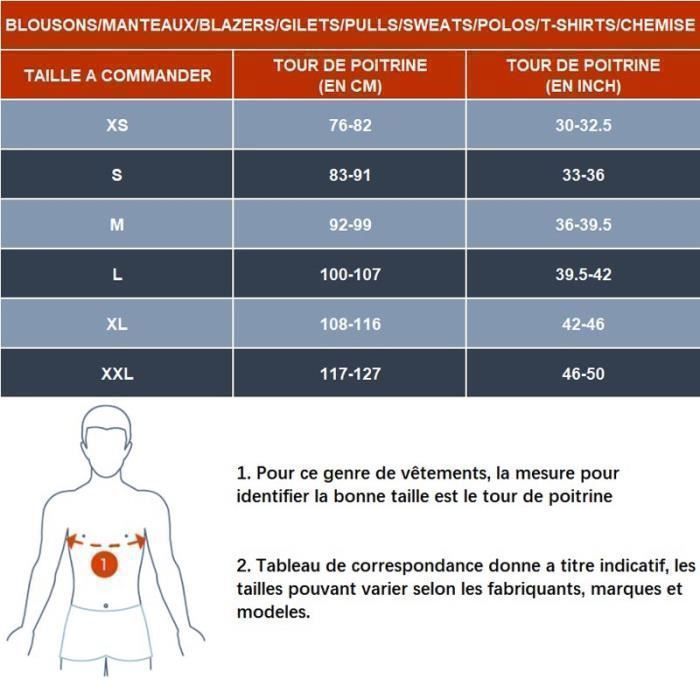 BLOUSONS/MANTEAUX/BLAZERS/GILETS/PULLS/SWEATS/POLOS/T-SHIRTS/CHEMISE

| TAILLE A COMMANDER | TOUR DE POITRINE (EN CM) | TOUR DE POITRINE (EN INCH) |
|---|---|---|
| XS | 76-82 | 30-32.5 |
| S | 83-91 | 33-36 |
| M | 92-99 | 36-39.5 |
| L | 100-107 | 39.5-42 |
| XL | 108-116 | 42-46 |
| XXL | 117-127 | 46-50 |

1

1. Pour ce genre de vêtements, la mesure pour identifier la bonne taille est le tour de poitrine

2. Tableau de correspondance donne a titre indicatif, les tailles pouvant varier selon les fabriquants, marques et modeles.